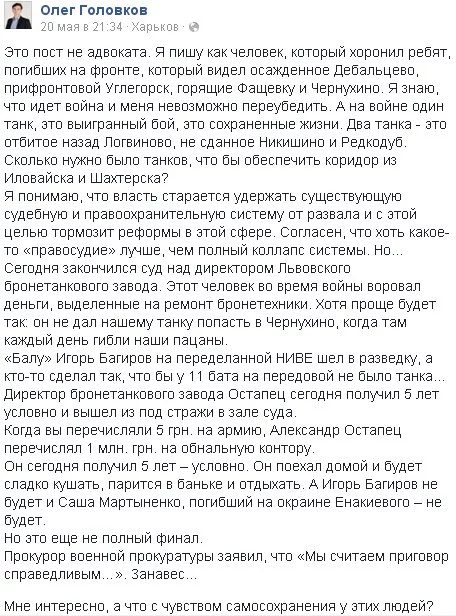 Олег Головков
20 мая в 21:34 · Харьков ·

Это пост не адвоката. Я пишу как человек, который хоронил ребят, погибших на фронте, который видел осажденное Дебальцево, прифронтовой Углегорск, горящие Фащевку и Чернухино. Я знаю, что идет война и меня невозможно переубедить. А на войне один танк, это выигранный бой, это сохраненные жизни. Два танка - это отбитое назад Логвиново, не сданное Никишино и Редкодуб. Сколько нужно было танков, что бы обеспечить коридор из Иловайска и Шахтерска?
Я понимаю, что власть старается удержать существующую судебную и правоохранительную систему от развала и с этой целью тормозит реформы в этой сфере. Согласен, что хоть какое-то «правосудие» лучше, чем полный коллапс системы. Но...
Сегодня закончился суд над директором Львовского бронетанкового завода. Этот человек во время войны воровал деньги, выделенные на ремонт бронетехники. Хотя проще будет так: он не дал нашему танку попасть в Чернухино, когда там каждый день гибли наши пацаны.
«Балу» Игорь Багиров на переделанной НИВЕ шел в разведку, а кто-то сделал так, что бы у 11 бата на передовой не было танка...
Директор бронетанкового завода Остапец сегодня получил 5 лет условно и вышел из под стражи в зале суда.
Когда вы перечисляли 5 грн. на армию, Александр Остапец перечислял 1 млн. грн. на обнальную контору.
Он сегодня получил 5 лет – условно. Он поехал домой и будет сладко кушать, парится в баньке и отдыхать. А Игорь Багиров не будет и Саша Мартыненко, погибший на окраине Енакиевого – не будет.
Но это еще не полный финал.
Прокурор военной прокуратуры заявил, что «Мы считаем приговор справедливым...». Занавес...

Мне интересно, а что с чувством самосохранения у этих людей?